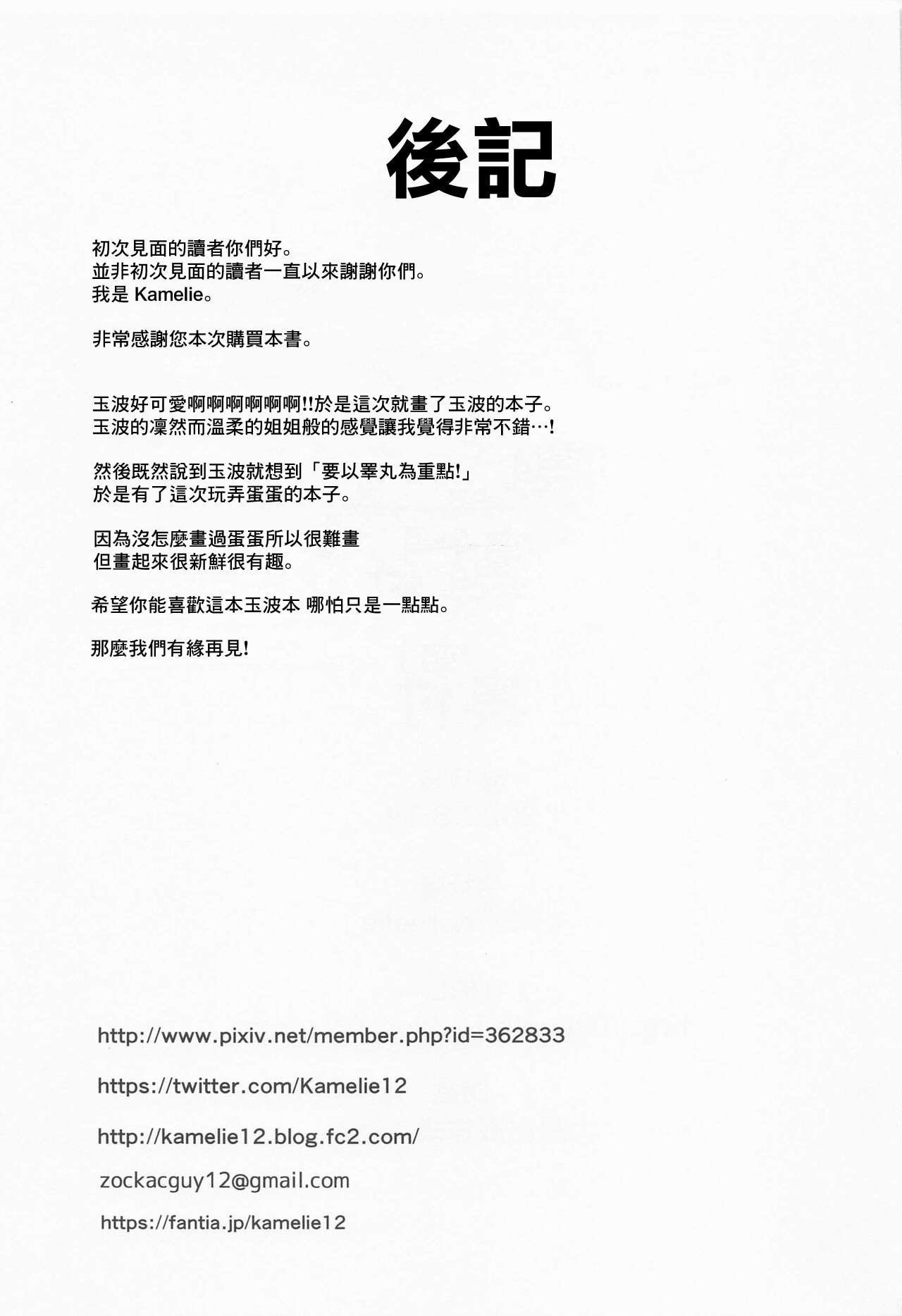 後記

初次見面的讀者你們好。
並非初次見面的讀者一直以來謝謝你們。
我是Kamelie。

非常感謝您本次購買本書。

玉波好可愛啊啊啊啊啊啊!!於是這次就畫了玉波的本子。
玉波的凜然而溫柔的姐姐般的感覺讓我覺得非常不錯…!

然後既然說到玉波就想到「要以睪丸為重點!」
於是有了這次玩弄蛋蛋的本子。

因為沒怎麼畫過蛋蛋所以很難畫
但畫起來很新鮮很有趣。

希望你能喜歡這本玉波本 哪怕只是一點點。

那麼我們有緣再見!

http://www.pixiv.net/member.php?id=362833

https://twitter.com/Kamelie12

http://kamelie12.blog.fc2.com/

zockacguy12@gmail.com

https://fantia.jp/kamelie12